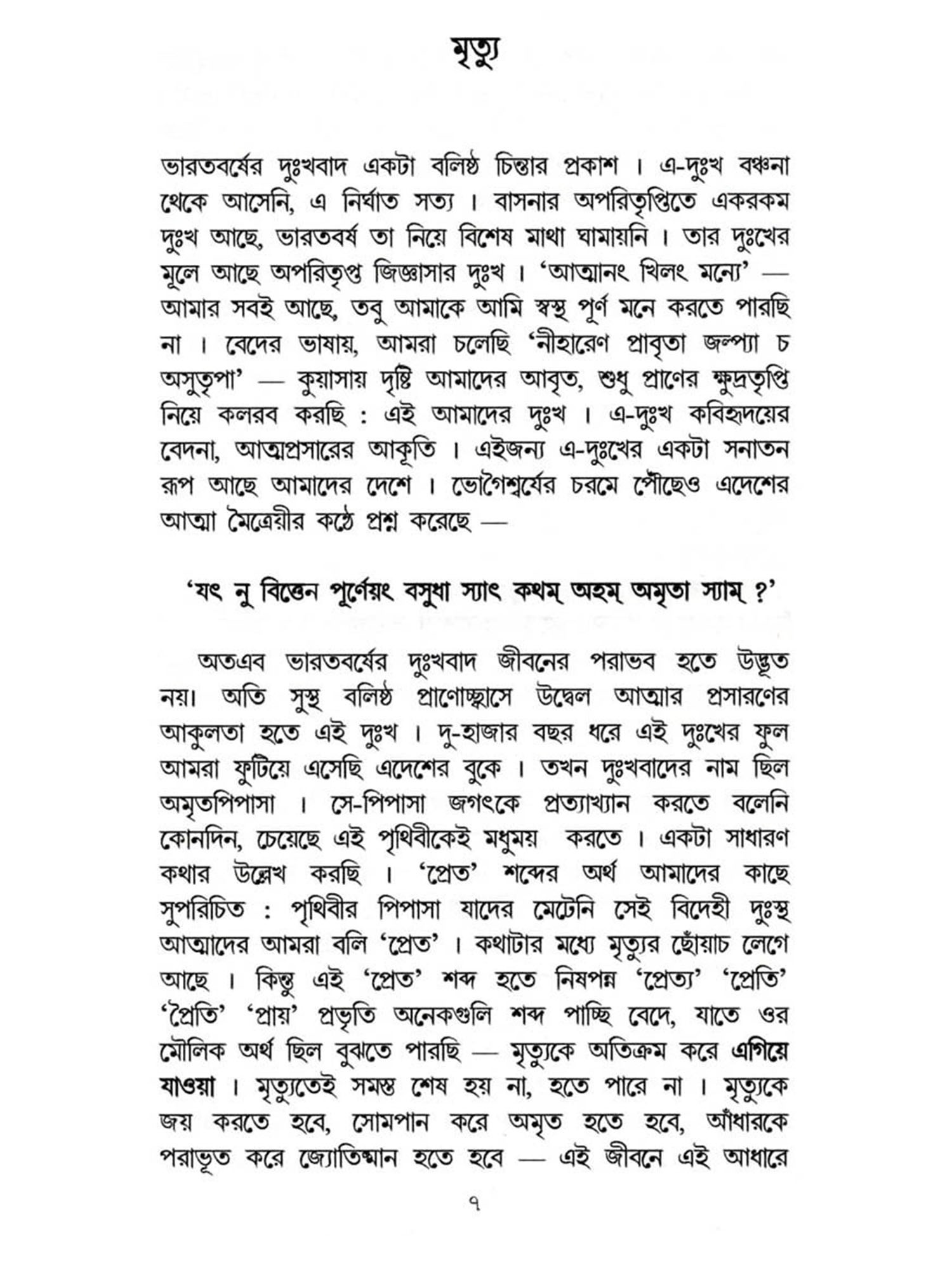 মৃত্যু

ভারতবর্ষের দুঃখবাদ একটা বলিষ্ঠ চিন্তার প্রকাশ । এ-দুঃখ বঞ্চনা থেকে আসেনি, এ নির্ঘাত সত্য । বাসনার অপরিতৃপ্তিতে একরকম দুঃখ আছে, ভারতবর্ষ তা নিয়ে বিশেষ মাথা ঘামায়নি । তার দুঃখের মূলে আছে অপরিতৃপ্ত জিজ্ঞাসার দুঃখ । 'আত্মানং খিলং মন্যে' — আমার সবই আছে, তবু আমাকে আমি স্বস্থ পূর্ণ মনে করতে পারছি না । বেদের ভাষায়, আমরা চলেছি 'নীহারেণ প্রাবৃতা জল্প্যা চ অসুতৃপা' — কুয়াসায় দৃষ্টি আমাদের আবৃত, শুধু প্রাণের ক্ষুদ্রতৃপ্তি নিয়ে কলরব করছি : এই আমাদের দুঃখ । এ-দুঃখ কবিহৃদয়ের বেদনা, আত্মপ্রসারের আকূতি । এইজন্য এ-দুঃখের একটা সনাতন রূপ আছে আমাদের দেশে । ভোগৈশ্বর্যের চরমে পৌঁছেও এদেশের আত্মা মৈত্রেয়ীর কণ্ঠে প্রশ্ন করেছে —

'যৎ নু বিত্তেন পূর্ণেয়ং বসুধা স্যাৎ কথম্ অহম্ অমৃতা স্যাম্ ?'

অতএব ভারতবর্ষের দুঃখবাদ জীবনের পরাভব হতে উদ্ভূত নয়। অতি সুস্থ বলিষ্ঠ প্রাণোচ্ছ্বাসে উদ্বেল আত্মার প্রসারণের আকুলতা হতে এই দুঃখ । দু-হাজার বছর ধরে এই দুঃখের ফুল আমরা ফুটিয়ে এসেছি এদেশের বুকে । তখন দুঃখবাদের নাম ছিল অমৃতপিপাসা । সে-পিপাসা জগৎকে প্রত্যাখ্যান করতে বলেনি কোনদিন, চেয়েছে এই পৃথিবীকেই মধুময় করতে । একটা সাধারণ কথার উল্লেখ করছি । 'প্রেত' শব্দের অর্থ আমাদের কাছে সুপরিচিত : পৃথিবীর পিপাসা যাদের মেটেনি সেই বিদেহী দুঃস্থ আত্মাদের আমরা বলি 'প্রেত' । কথাটার মধ্যে মৃত্যুর ছোঁয়াচ লেগে আছে । কিন্তু এই 'প্রেত' শব্দ হতে নিষপন্ন 'প্রেত্য' 'প্রেতি' 'প্রৈতি' 'প্রায়' প্রভৃতি অনেকগুলি শব্দ পাচ্ছি বেদে, যাতে ওর মৌলিক অর্থ ছিল বুঝতে পারছি — মৃত্যুকে অতিক্রম করে এগিয়ে যাওয়া । মৃত্যুতেই সমস্ত শেষ হয় না, হতে পারে না । মৃত্যুকে জয় করতে হবে, সোমপান করে অমৃত হতে হবে, আঁধারকে পরাভূত করে জ্যোতিষ্মান হতে হবে — এই জীবনে এই আধারে

৭